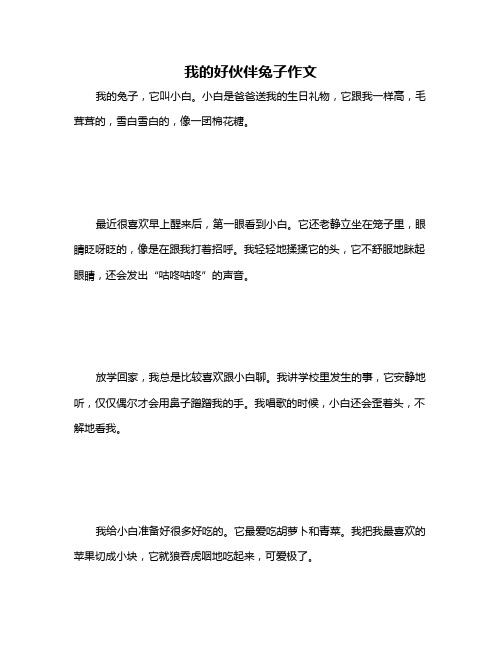 我的好伙伴兔子作文

我的兔子，它叫小白。小白是爸爸送我的生日礼物，它跟我一样高，毛茸茸的，雪白雪白的，像一团棉花糖。

最近很喜欢早上醒来后，第一眼看到小白。它还老静立坐在笼子里，眼睛眨呀眨的，像是在跟我打着招呼。我轻轻地揉揉它的头，它不舒服地眯起眼睛，还会发出“咕咚咕咚”的声音。

放学回家，我总是比较喜欢跟小白聊。我讲学校里发生的事，它安静地听，仅仅偶尔才会用鼻子蹭蹭我的手。我唱歌的时候，小白还会歪着头，不解地看我。

我给小白准备好很多好吃的。它最爱吃胡萝卜和青菜。我把我最喜欢的苹果切成小块，它就狼吞虎咽地吃起来，可爱极了。